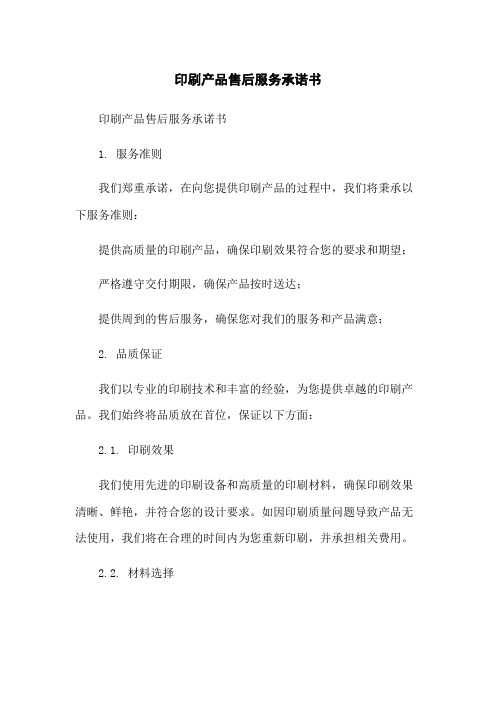 印刷产品售后服务承诺书

印刷产品售后服务承诺书

1. 服务准则

我们郑重承诺，在向您提供印刷产品的过程中，我们将秉承以下服务准则：

提供高质量的印刷产品，确保印刷效果符合您的要求和期望；

严格遵守交付期限，确保产品按时送达；

提供周到的售后服务，确保您对我们的服务和产品满意；

2. 品质保证

我们以专业的印刷技术和丰富的经验，为您提供卓越的印刷产品。我们始终将品质放在首位，保证以下方面：

2.1. 印刷效果

我们使用先进的印刷设备和高质量的印刷材料，确保印刷效果清晰、鲜艳，并符合您的设计要求。如因印刷质量问题导致产品无法使用，我们将在合理的时间内为您重新印刷，并承担相关费用。

2.2. 材料选择